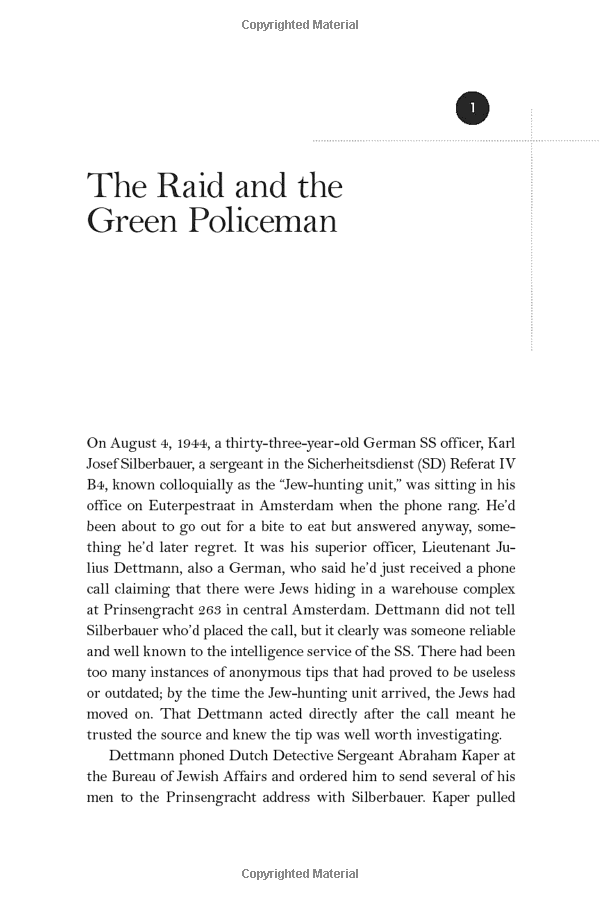 Copyrighted Material

1

The Raid and the Green Policeman

On August 4, 1944, a thirty-three-year-old German SS officer, Karl Josef Silberbauer, a sergeant in the Sicherheitsdienst (SD) Referat IV B4, known colloquially as the "Jew-hunting unit," was sitting in his office on Euterpestraat in Amsterdam when the phone rang. He'd been about to go out for a bite to eat but answered anyway, something he'd later regret. It was his superior officer, Lieutenant Julius Dettmann, also a German, who said he'd just received a phone call claiming that there were Jews hiding in a warehouse complex at Prinsengracht 263 in central Amsterdam. Dettmann did not tell Silberbauer who'd placed the call, but it clearly was someone reliable and well known to the intelligence service of the SS. There had been too many instances of anonymous tips that had proved to be useless or outdated; by the time the Jew-hunting unit arrived, the Jews had moved on. That Dettmann acted directly after the call meant he trusted the source and knew the tip was well worth investigating.

Dettmann phoned Dutch Detective Sergeant Abraham Kaper at the Bureau of Jewish Affairs and ordered him to send several of his men to the Prinsengracht address with Silberbauer. Kaper pulled

Copyrighted Material